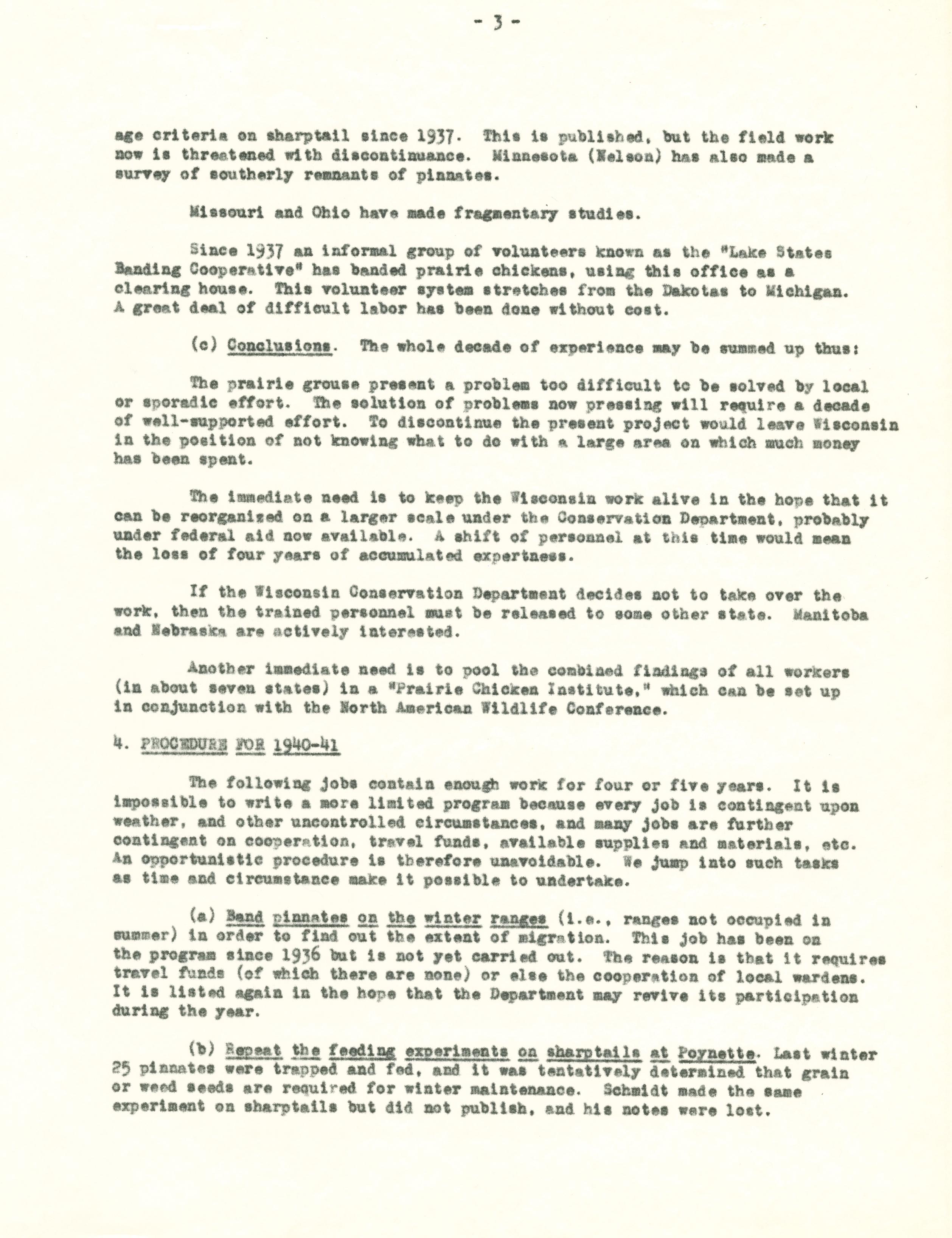 - 3 -

age criteria on sharptail since 1937. This is published, but the field work now is threatened with discontinuance. Minnesota (Nelson) has also made a survey of southerly remnants of pinnates.

Missouri and Ohio have made fragmentary studies.

Since 1937 an informal group of volunteers known as the "Lake States Banding Cooperative" has banded prairie chickens, using this office as a clearing house. This volunteer system stretches from the Dakotas to Michigan. A great deal of difficult labor has been done without cost.

(c) Conclusions. The whole decade of experience may be summed up thus:

The prairie grouse present a problem too difficult to be solved by local or sporadic effort. The solution of problems now pressing will require a decade of well-supported effort. To discontinue the present project would leave Wisconsin in the position of not knowing what to do with a large area on which much money has been spent.

The immediate need is to keep the Wisconsin work alive in the hope that it can be reorganized on a larger scale under the Conservation Department, probably under federal aid now available. A shift of personnel at this time would mean the loss of four years of accumulated expertness.

If the Wisconsin Conservation Department decides not to take over the work, then the trained personnel must be released to some other state. Manitoba and Nebraska are actively interested.

Another immediate need is to pool the combined findings of all workers (in about seven states) in a "Prairie Chicken Institute," which can be set up in conjunction with the North American Wildlife Conference.

4. PROCEDURE FOR 1940-41

The following jobs contain enough work for four or five years. It is impossible to write a more limited program because every job is contingent upon weather, and other uncontrolled circumstances, and many jobs are further contingent on cooperation, travel funds, available supplies and materials, etc. An opportunistic procedure is therefore unavoidable. We jump into such tasks as time and circumstance make it possible to undertake.

(a) Band pinnates on the winter ranges (i.e., ranges not occupied in summer) in order to find out the extent of migration. This job has been on the program since 1936 but is not yet carried out. The reason is that it requires travel funds (of which there are none) or else the cooperation of local wardens. It is listed again in the hope that the Department may revive its participation during the year.

(b) Repeat the feeding experiments on sharptails at Poynette. Last winter 25 pinnates were trapped and fed, and it was tentatively determined that grain or weed seeds are required for winter maintenance. Schmidt made the same experiment on sharptails but did not publish, and his notes were lost.